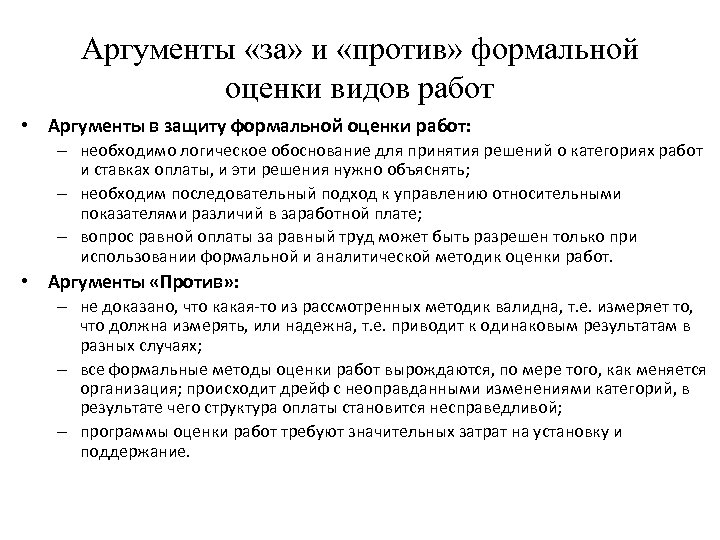 Аргументы «за» и «против» формальной оценки видов работ

• Аргументы в защиту формальной оценки работ:
– необходимо логическое обоснование для принятия решений о категориях работ и ставках оплаты, и эти решения нужно объяснять;
– необходим последовательный подход к управлению относительными показателями различий в заработной плате;
– вопрос равной оплаты за равный труд может быть разрешен только при использовании формальной и аналитической методик оценки работ.

• Аргументы «Против»:
– не доказано, что какая-то из рассмотренных методик валидна, т.е. измеряет то, что должна измерять, или надежна, т.е. приводит к одинаковым результатам в разных случаях;
– все формальные методы оценки работ вырождаются, по мере того, как меняется организация; происходит дрейф с неоправданными изменениями категорий, в результате чего структура оплаты становится несправедливой;
– программы оценки работ требуют значительных затрат на установку и поддержание.